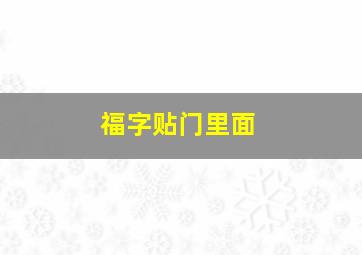 福字贴门里面